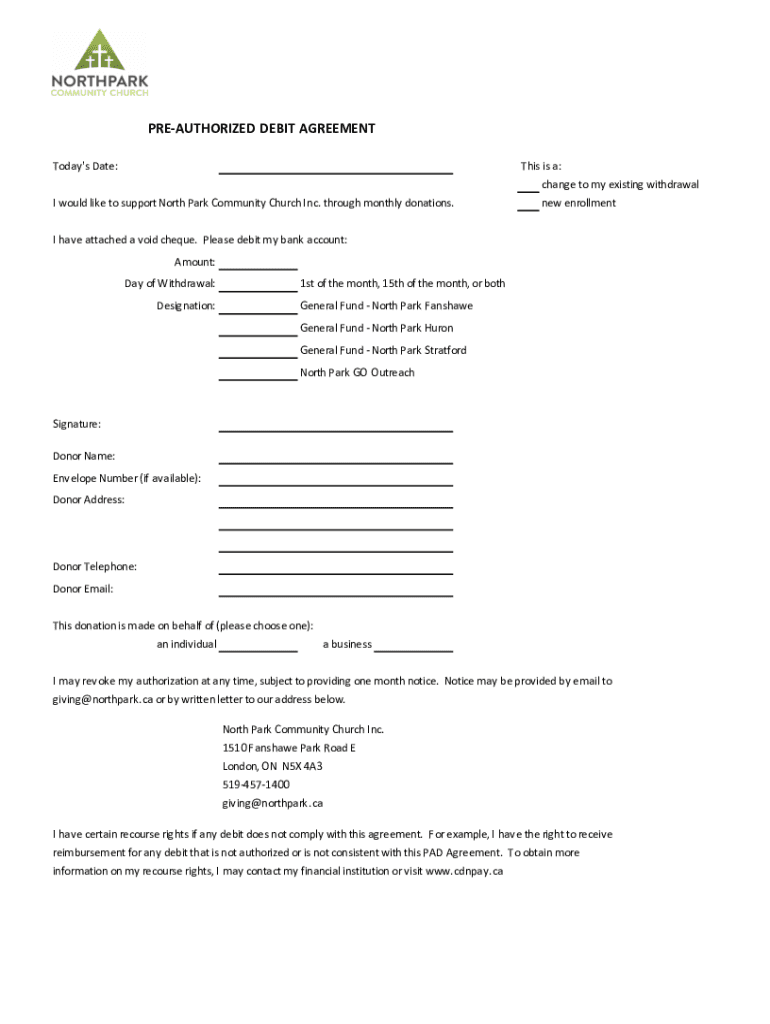 NORTHPARK
COMMUNITY CHURCH

PRE-AUTHORIZED DEBIT AGREEMENT

Today's Date: ____________________

This is a:
___ change to my existing withdrawal
___ new enrollment

I would like to support North Park Community Church Inc. through monthly donations.

I have attached a void cheque. Please debit my bank account:

Amount: __________
Day of Withdrawal: __________ 1st of the month, 15th of the month, or both
Designation: __________ General Fund - North Park Fanshawe
__________ General Fund - North Park Huron
__________ General Fund - North Park Stratford
__________ North Park GO Outreach

Signature: ____________________
Donor Name: ____________________
Envelope Number (if available): ____________________
Donor Address: ____________________
____________________
____________________
Donor Telephone: ____________________
Donor Email: ____________________

This donation is made on behalf of (please choose one):
an individual __________ a business __________

I may revoke my authorization at any time, subject to providing one month notice. Notice may be provided by email to giving@northpark.ca or by written letter to our address below.

North Park Community Church Inc.
1510 Fanshawe Park Road E
London, ON N5X 4A3
519-457-1400
giving@northpark.ca

I have certain recourse rights if any debit does not comply with this agreement. For example, I have the right to receive reimbursement for any debit that is not authorized or is not consistent with this PAD Agreement. To obtain more information on my recourse rights, I may contact my financial institution or visit www.cdnpay.ca